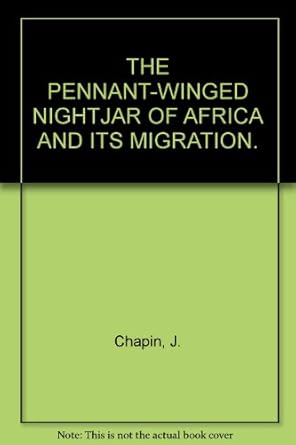 THE PENNANT-WINGED NIGHTJAR OF AFRICA AND ITS MIGRATION.

Chapin, J.

Note: This is not the actual book cover